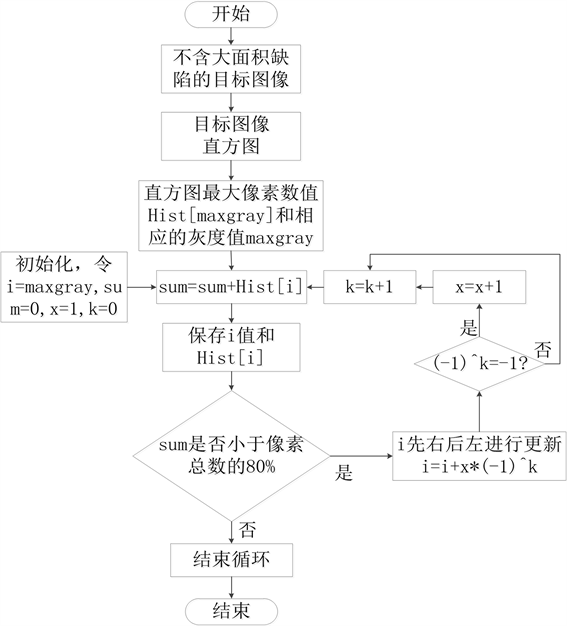 开始

不含大面积缺陷的目标图像

目标图像直方图

直方图最大像素数值Hist[maxgray]和相应的灰度值maxgray

初始化，令i=maxgray, sum=0, x=1, k=0

sum=sum+Hist[i]

k=k+1

x=x+1

是

否

(-1)^k=-1?

保存i值和Hist[i]

sum是否小于像素总数的80%

是

i先右后左进行更新 i=i+x*(-1)^k

否

结束循环

结束